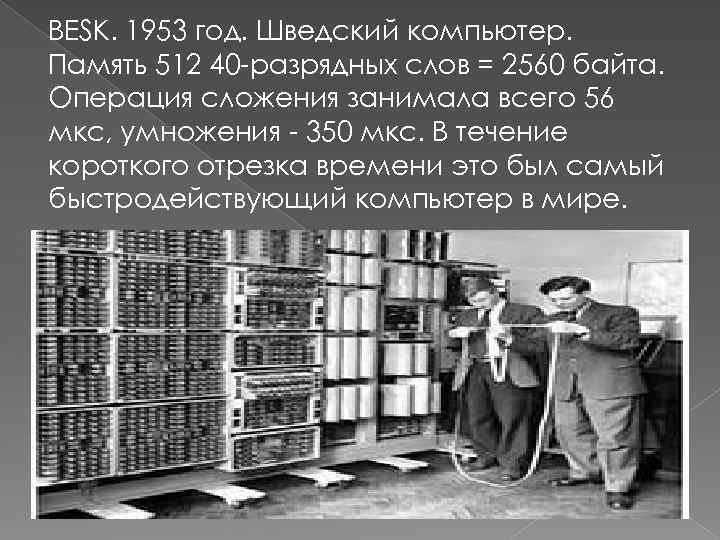 BESK. 1953 год. Шведский компьютер. Память 512 40-разрядных слов = 2560 байта. Операция сложения занимала всего 56 мкс, умножения - 350 мкс. В течение короткого отрезка времени это был самый быстродействующий компьютер в мире.